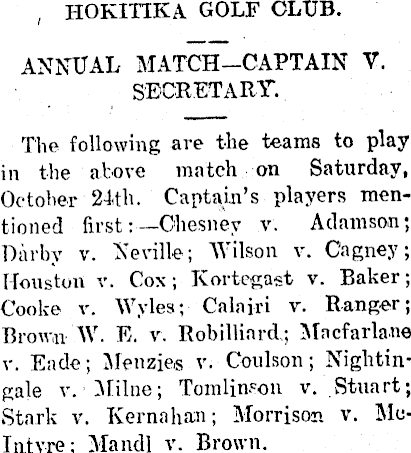 HOKITIKA GOLF CLUB.

ANNUAL MATCH—CAPTAIN V. SECRETARY.

The following are the teams to play in the above match on Saturday, October 24th. Captain's players mentioned first:—Chesney v. Adamson; Darby v. Neville; Wilson v. Cagney; Houston v. Cox; Kortegast v. Baker; Cooke v. Wyles; Calairi v. Ranger; Brown W. E. v. Robilliard; Macfarlane v. Eade; Menzies v. Coulson; Nightingale v. Milne; Tomlinson v. Stuart; Stark v. Kernahan; Morrison v. McIntyre; Mandl v. Brown.